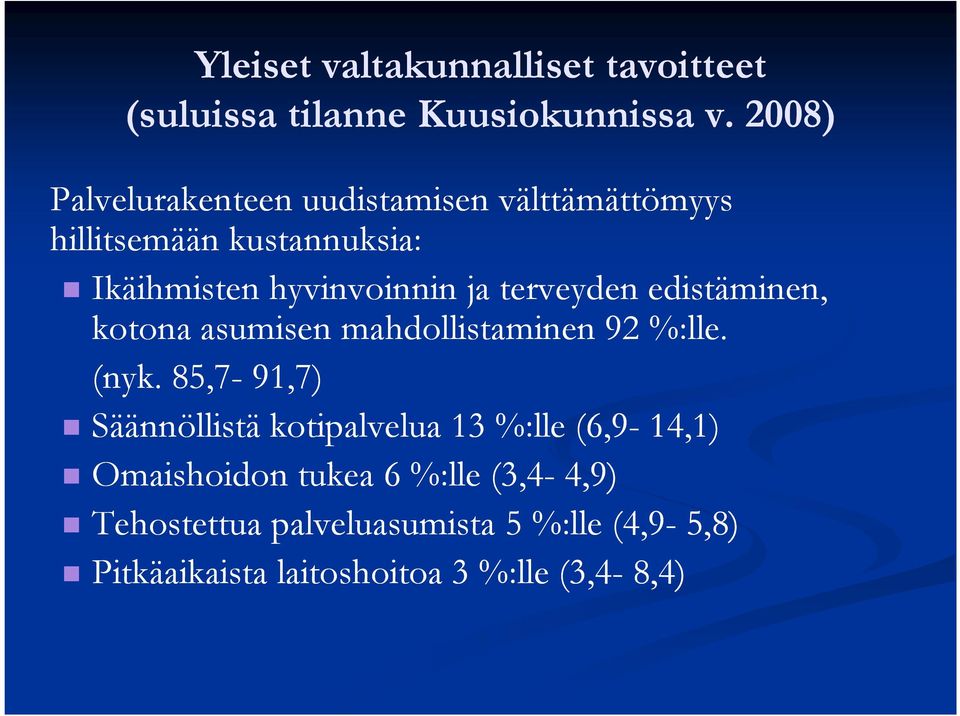 Yleiset valtakunnalliset tavoitteet (suluissa tilanne Kuusiokunnissa v. 2008)

Palvelurakenteen uudistamisen välttämättömyys hillitsemään kustannuksia:

Ikäihmisten hyvinvoinnin ja terveyden edistäminen, kotona asumisen mahdollistaminen 92 %:lle. (nyk. 85,7- 91,7)

Säännöllistä kotipalvelua 13 %:lle (6,9- 14,1)

Omaishoidon tukea 6 %:lle (3,4- 4,9)

Tehostettua palveluasumista 5 %:lle (4,9- 5,8)

Pitkäaikaista laitoshoitoa 3 %:lle (3,4- 8,4)